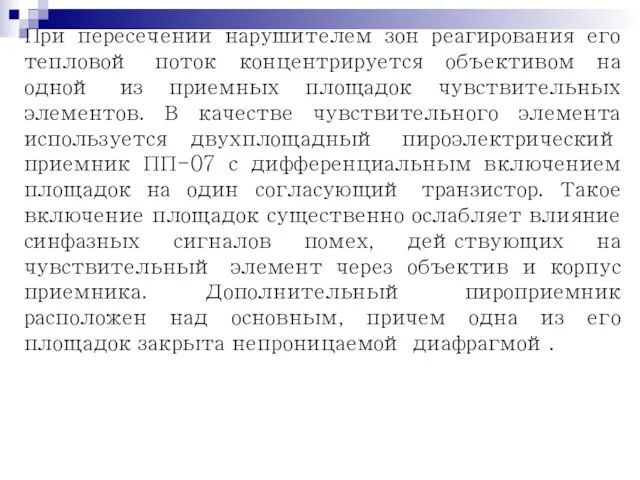 При пересечении нарушителем зон реагирования его тепловой поток концентрируется объективом на одной из приемных площадок чувствительных элементов. В качестве чувствительного элемента используется двухплощадный пироэлектрический приемник ПП-07 с дифференциальным включением площадок на один согласующий транзистор. Такое включение площадок существенно ослабляет влияние синфазных сигналов помех, дей ствующих на чувствительный элемент через объектив и корпус приемника. Дополнительный пироприемник расположен над основным, причем одна из его площадок закрыта непроницаемой диафрагмой .